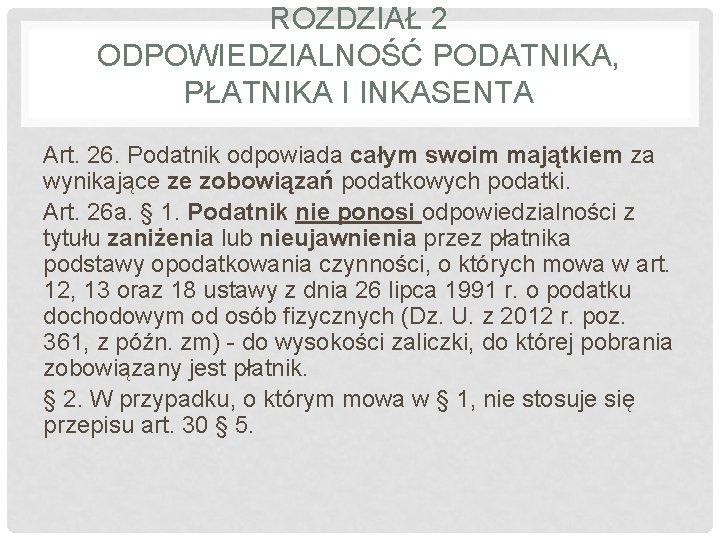 ROZDZIAŁ 2
ODPOWIEDZIALNOŚĆ PODATNIKA, PŁATNIKA I INKASENTA

Art. 26. Podatnik odpowiada całym swoim majątkiem za wynikające ze zobowiązań podatkowych podatki.

Art. 26a. § 1. Podatnik nie ponosi odpowiedzialności z tytułu zaniżenia lub nieujawnienia przez płatnika podstawy opodatkowania czynności, o których mowa w art. 12, 13 oraz 18 ustawy z dnia 26 lipca 1991 r. o podatku dochodowym od osób fizycznych (Dz. U. z 2012 r. poz. 361, z późn. zm) - do wysokości zaliczki, do której pobrania zobowiązany jest płatnik.

§ 2. W przypadku, o którym mowa w § 1, nie stosuje się przepisu art. 30 § 5.